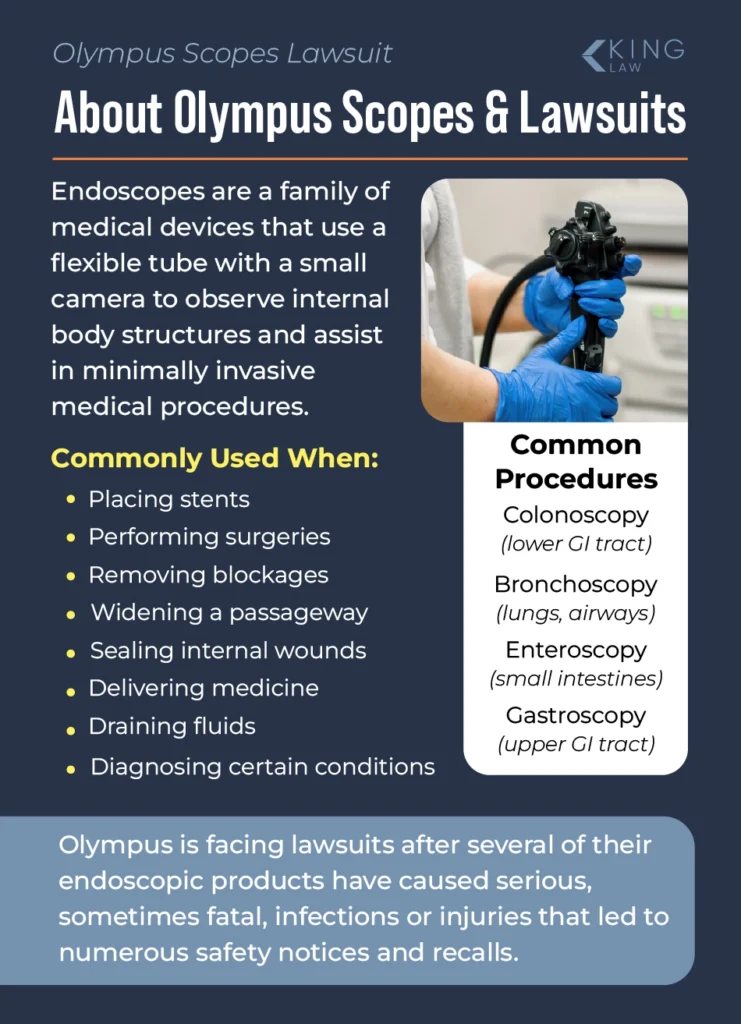 Olympus Scopes Lawsuit

KING LAW

About Olympus Scopes & Lawsuits

Endoscopes are a family of medical devices that use a flexible tube with a small camera to observe internal body structures and assist in minimally invasive medical procedures.

Commonly Used When:

- Placing stents
- Performing surgeries
- Removing blockages
- Widening a passageway
- Sealing internal wounds
- Delivering medicine
- Draining fluids
- Diagnosing certain conditions

Common Procedures

Colonoscopy
(lower GI tract)

Bronchoscopy
(lungs, airways)

Enteroscopy
(small intestines)

Gastroscopy
(upper GI tract)

Olympus is facing lawsuits after several of their endoscopic products have caused serious, sometimes fatal, infections or injuries that led to numerous safety notices and recalls.